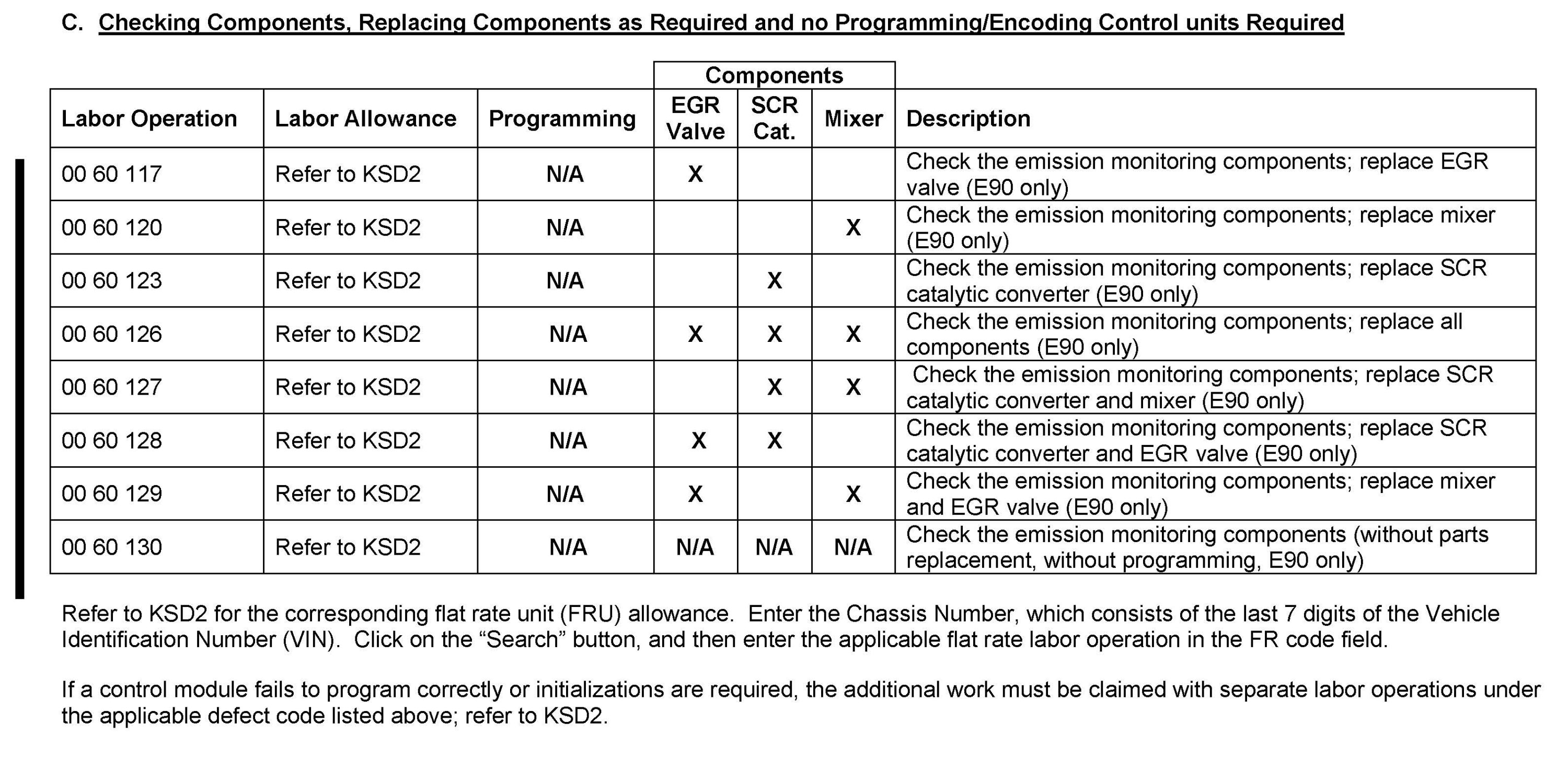 C. Checking Components, Replacing Components as Required and no Programming/Encoding Control units Required

| Labor Operation | Labor Allowance | Programming | Components: EGR Valve | Components: SCR Cat. | Components: Mixer | Description |
|---|---|---|---|---|---|---|
| 00 60 117 | Refer to KSD2 | N/A | X | | | Check the emission monitoring components; replace EGR valve (E90 only) |
| 00 60 120 | Refer to KSD2 | N/A | | | X | Check the emission monitoring components; replace mixer (E90 only) |
| 00 60 123 | Refer to KSD2 | N/A | | X | | Check the emission monitoring components; replace SCR catalytic converter (E90 only) |
| 00 60 126 | Refer to KSD2 | N/A | X | X | X | Check the emission monitoring components; replace all components (E90 only) |
| 00 60 127 | Refer to KSD2 | N/A | | X | X | Check the emission monitoring components; replace SCR catalytic converter and mixer (E90 only) |
| 00 60 128 | Refer to KSD2 | N/A | X | X | | Check the emission monitoring components; replace SCR catalytic converter and EGR valve (E90 only) |
| 00 60 129 | Refer to KSD2 | N/A | X | | X | Check the emission monitoring components; replace mixer and EGR valve (E90 only) |
| 00 60 130 | Refer to KSD2 | N/A | N/A | N/A | N/A | Check the emission monitoring components (without parts replacement, without programming, E90 only) |

Refer to KSD2 for the corresponding flat rate unit (FRU) allowance. Enter the Chassis Number, which consists of the last 7 digits of the Vehicle Identification Number (VIN). Click on the “Search” button, and then enter the applicable flat rate labor operation in the FR code field.

If a control module fails to program correctly or initializations are required, the additional work must be claimed with separate labor operations under the applicable defect code listed above; refer to KSD2.